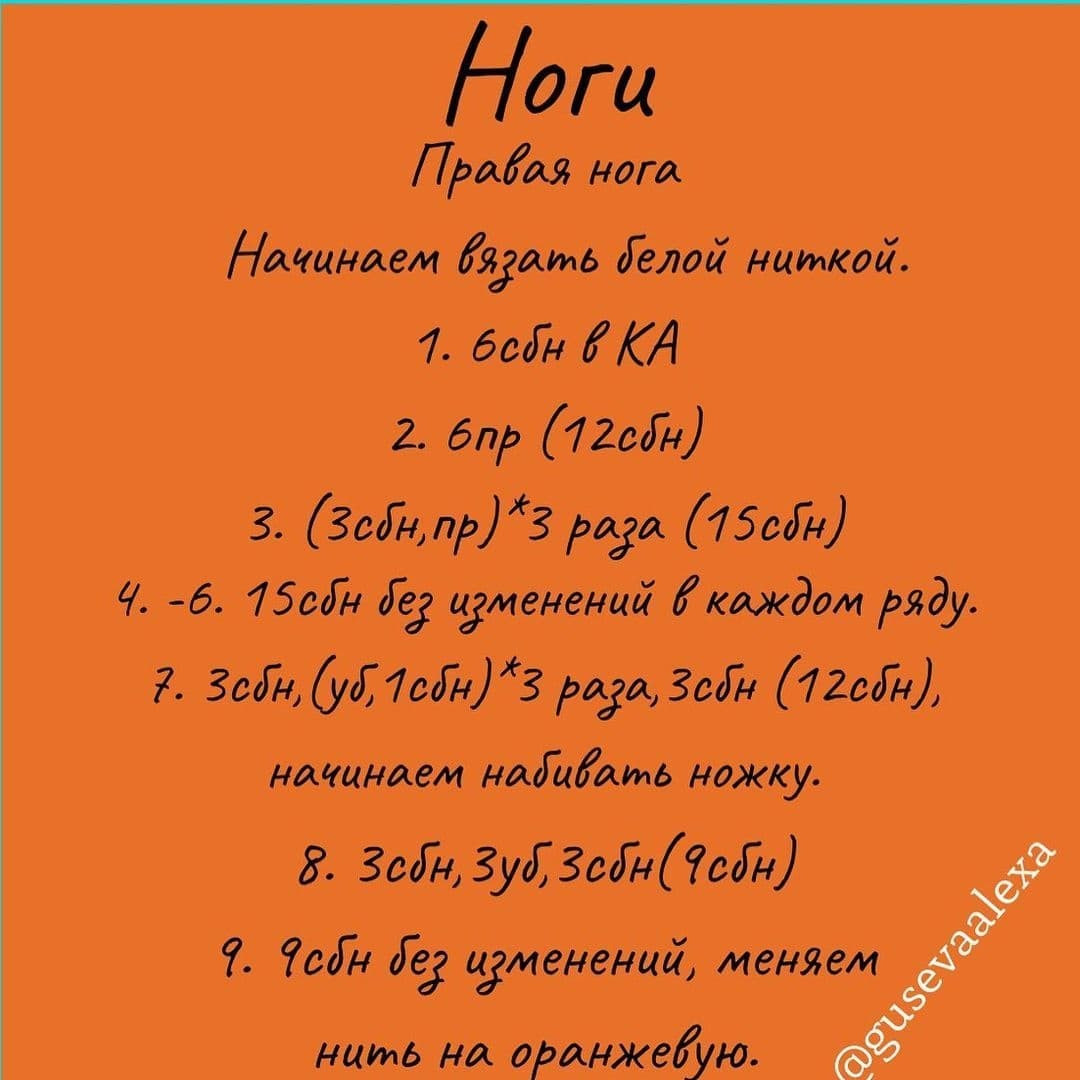 Ноги

Правая нога

Начинаем вязать белой ниткой.

1. 6сбн в КА

2. 6пр (12сбн)

3. (3сбн,пр)*3 раза (15сбн)

4. -6. 15сбн без изменений в каждом ряду.

7. 3сбн,(уб,1сбн)*3 раза,3сбн (12сбн), начинаем набивать ножку.

8. 3сбн,3уб,3сбн(9сбн)

9. 9сбн без изменений, меняем нить на оранжевую.

@gusevaalexa